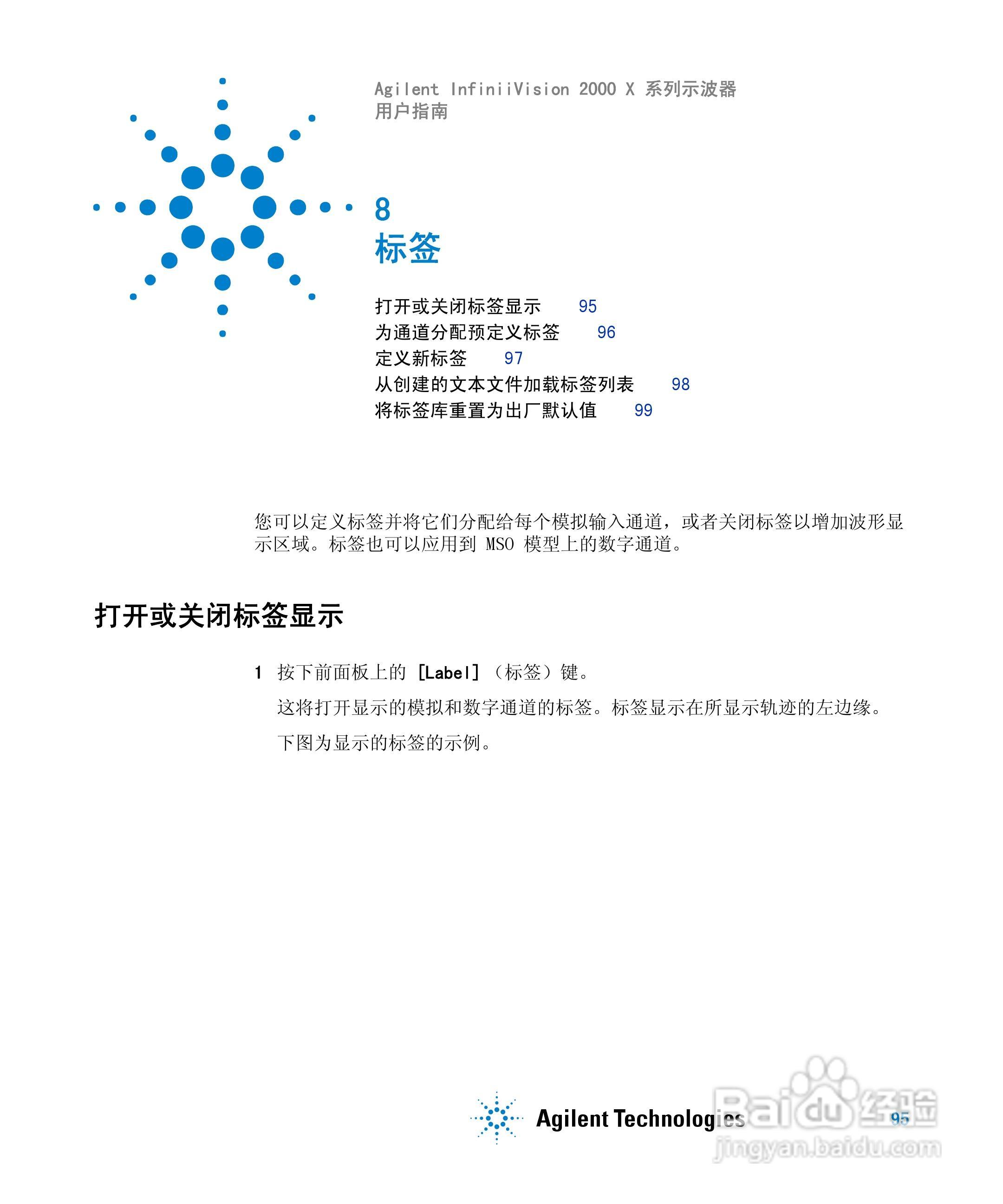 Agilent InfiniiVision 2000 X 系列示波器
用户指南

8
标签

打开或关闭标签显示 95
为通道分配预定义标签 96
定义新标签 97
从创建的文本文件加载标签列表 98
将标签库重置为出厂默认值 99

您可以定义标签并将它们分配给每个模拟输入通道，或者关闭标签以增加波形显示区域。标签也可以应用到 MSO 模型上的数字通道。

打开或关闭标签显示

1 按下前面板上的 [Label]（标签）键。

这将打开显示的模拟和数字通道的标签。标签显示在所显示轨迹的左边缘。

下图为显示的标签的示例。

Agilent Technologies 95

Baidu 经验
jingyan.baidu.com